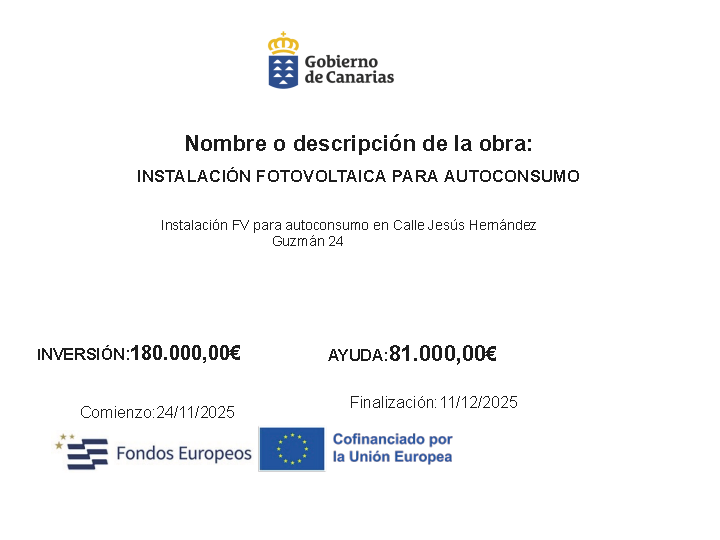 Gobierno de Canarias

Nombre o descripción de la obra:

INSTALACIÓN FOTOVOLTAICA PARA AUTOCONSUMO

Instalación FV para autoconsumo en Calle Jesús Hernández Guzmán 24

INVERSIÓN:180.000,00€

AYUDA:81.000,00€

Comienzo:24/11/2025

Finalización:11/12/2025

Fondos Europeos

Cofinanciado por la Unión Europea